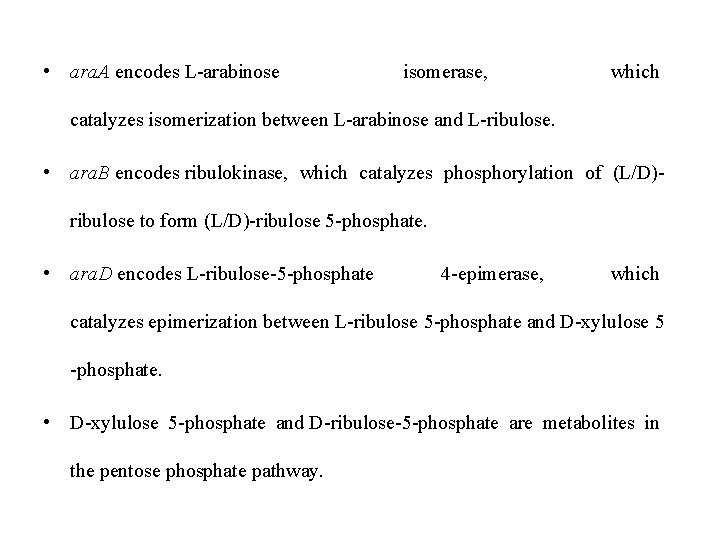 • araA encodes L-arabinose isomerase, which catalyzes isomerization between L-arabinose and L-ribulose.

• araB encodes ribulokinase, which catalyzes phosphorylation of (L/D)-ribulose to form (L/D)-ribulose 5-phosphate.

• araD encodes L-ribulose-5-phosphate 4-epimerase, which catalyzes epimerization between L-ribulose 5-phosphate and D-xylulose 5 -phosphate.

• D-xylulose 5-phosphate and D-ribulose-5-phosphate are metabolites in the pentose phosphate pathway.